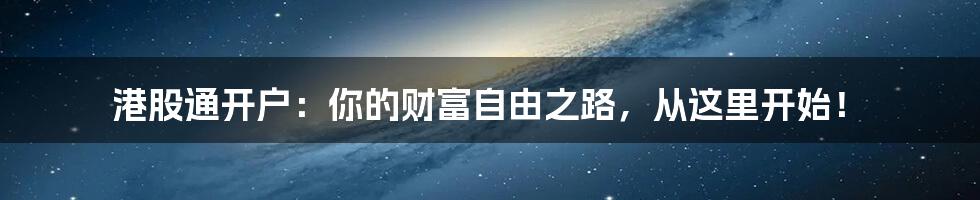 港股通开户：你的财富自由之路，从这里开始！